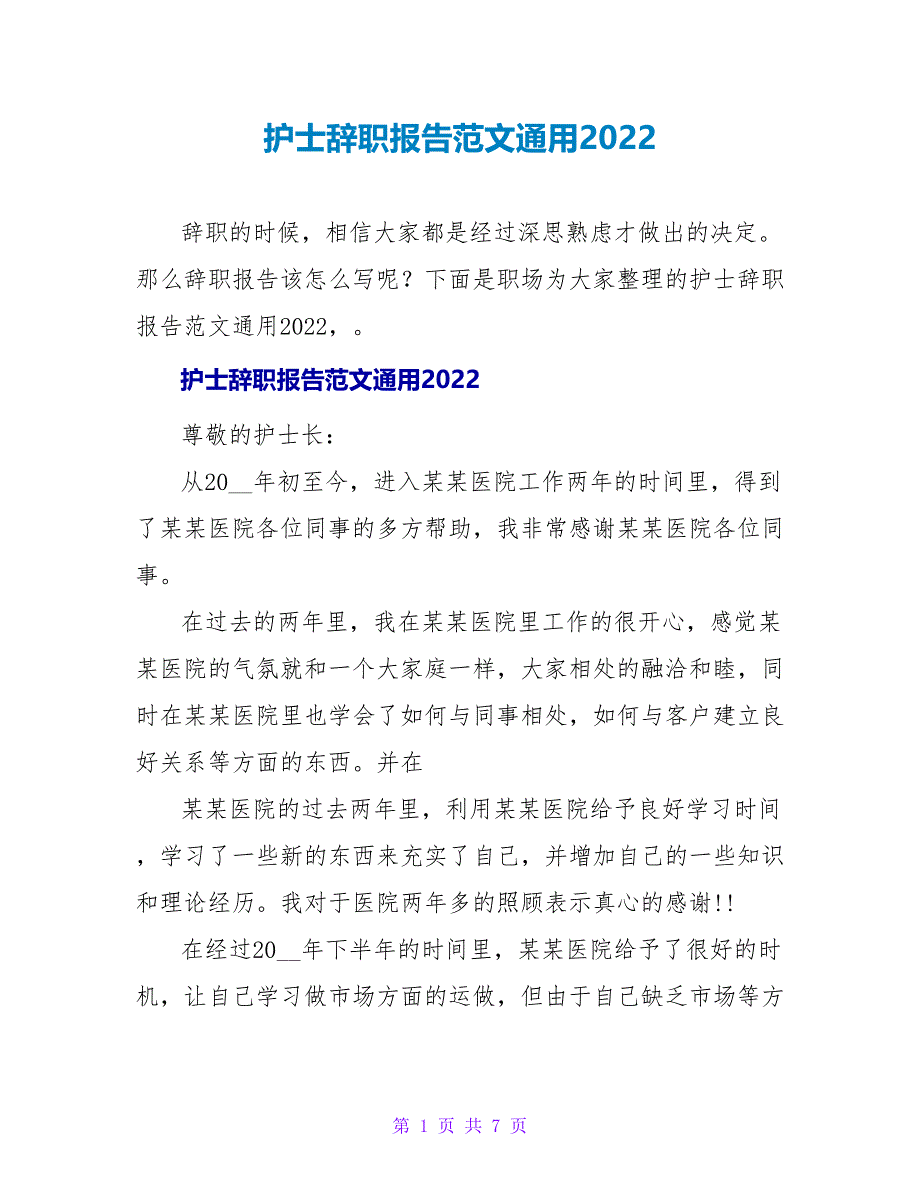 护士辞职报告范文通用2022

辞职的时候，相信大家都是经过深思熟虑才做出的决定。那么辞职报告该怎么写呢？下面是职场为大家整理的护士辞职报告范文通用2022，。

护士辞职报告范文通用2022

尊敬的护士长：

从20__年初至今，进入某某医院工作两年的时间里，得到了某某医院各位同事的多方帮助，我非常感谢某某医院各位同事。

在过去的两年里，我在某某医院里工作的很开心，感觉某某医院的气氛就和一个大家庭一样，大家相处的融洽和睦，同时在某某医院里也学会了如何与同事相处，如何与客户建立良好关系等方面的东西。并在

某某医院的过去两年里，利用某某医院给予良好学习时间，学习了一些新的东西来充实了自己，并增加自己的一些知识和理论经历。我对于医院两年多的照顾表示真心的感谢!!

在经过20__年下半年的时间里，某某医院给予了很好的时机，让自己学习做市场方面的运做，但由于自己缺乏市场等方

第 1 页 共 7 页